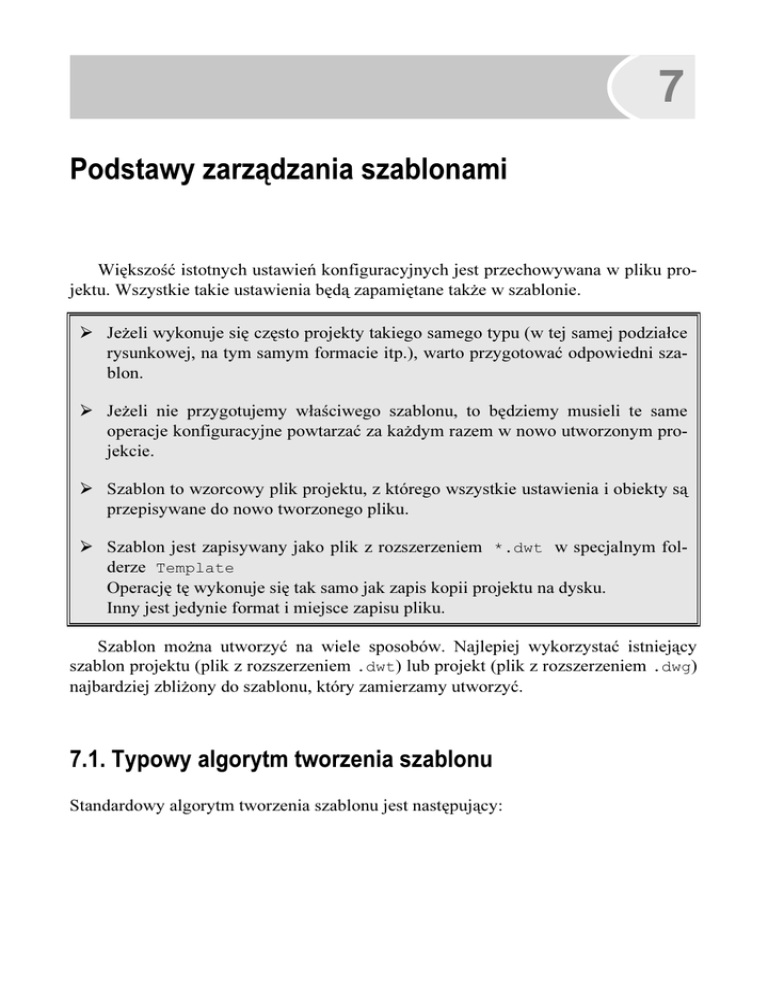 7

Podstawy zarządzania szablonami

Większość istotnych ustawień konfiguracyjnych jest przechowywana w pliku projektu. Wszystkie takie ustawienia będą zapamiętane także w szablonie.

➢ Jeżeli wykonuje się często projekty takiego samego typu (w tej samej podziałce rysunkowej, na tym samym formacie itp.), warto przygotować odpowiedni szablon.

➢ Jeżeli nie przygotujemy właściwego szablonu, to będziemy musieli te same operacje konfiguracyjne powtarzać za każdym razem w nowo utworzonym projekcie.

➢ Szablon to wzorcowy plik projektu, z którego wszystkie ustawienia i obiekty są przepisywane do nowo tworzonego pliku.

➢ Szablon jest zapisywany jako plik z rozszerzeniem *.dwt w specjalnym folderze Template
Operację tę wykonuje się tak samo jak zapis kopii projektu na dysku.
Inny jest jedynie format i miejsce zapisu pliku.

Szablon można utworzyć na wiele sposobów. Najlepiej wykorzystać istniejący szablon projektu (plik z rozszerzeniem .dwt) lub projekt (plik z rozszerzeniem .dwg) najbardziej zbliżony do szablonu, który zamierzamy utworzyć.

7.1. Typowy algorytm tworzenia szablonu

Standardowy algorytm tworzenia szablonu jest następujący: